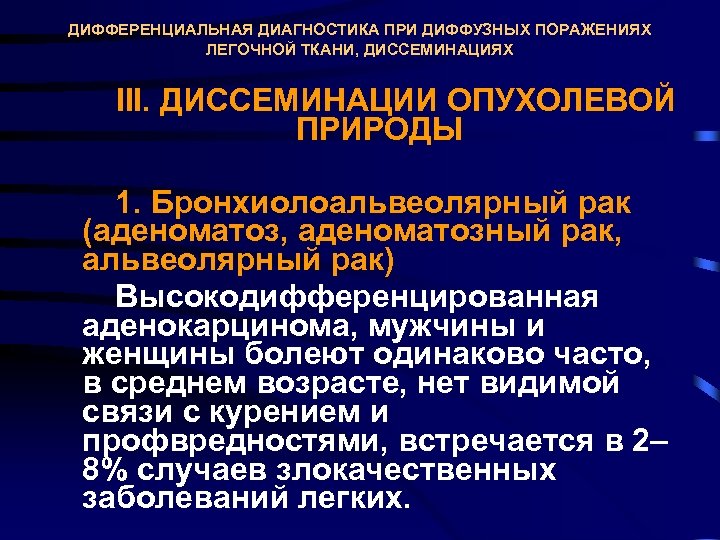 ДИФФЕРЕНЦИАЛЬНАЯ ДИАГНОСТИКА ПРИ ДИФФУЗНЫХ ПОРАЖЕНИЯХ ЛЕГОЧНОЙ ТКАНИ, ДИССЕМИНАЦИЯХ

III. ДИССЕМИНАЦИИ ОПУХОЛЕВОЙ ПРИРОДЫ

1. Бронхиолоальвеолярный рак (аденоматоз, аденоматозный рак, альвеолярный рак)

Высокодифференцированная аденокарцинома, мужчины и женщины болеют одинаково часто, в среднем возрасте, нет видимой связи с курением и профвредностями, встречается в 2–8% случаев злокачественных заболеваний легких.